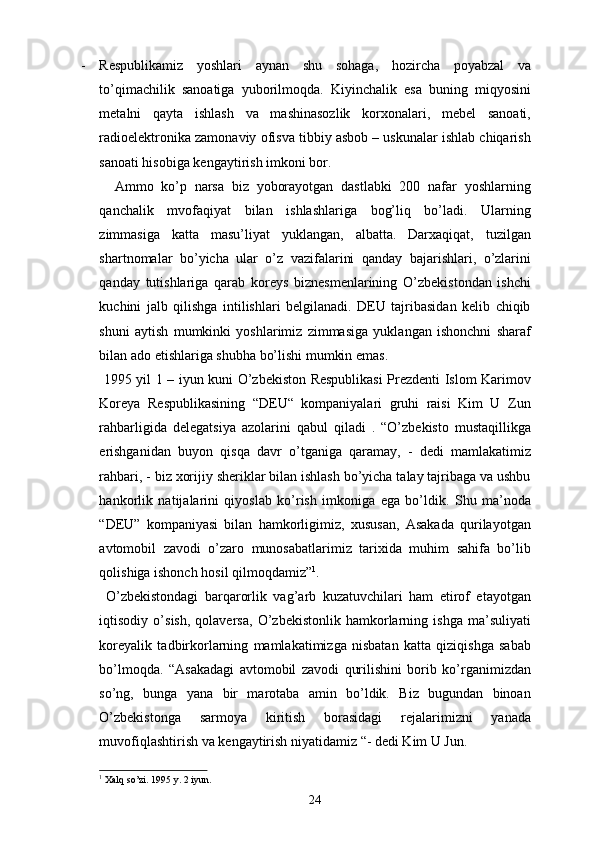 - Respublikamiz yoshlari aynan shu sohaga, hozircha poyabzal va to’qimachilik sanoatiga yuborilmoqda. Kiyinchalik esa buning miqyosini metalni qayta ishlash va mashinasozlik korxonalari, mebel sanoati, radioelektronika zamonaviy ofisva tibbiy asbob – uskunalar ishlab chiqarish sanoati hisobiga kengaytirish imkoni bor.

Ammo ko’p narsa biz yoborayotgan dastlabki 200 nafar yoshlarning qanchalik mvofaqiyat bilan ishlashlariga bog’liq bo’ladi. Ularning zimmasiga katta masu’liyat yuklangan, albatta. Darxaqiqat, tuzilgan shartnomalar bo’yicha ular o’z vazifalarini qanday bajarishlari, o’zlarini qanday tutishlariga qarab koreys biznesmenlarining O’zbekistondan ishchi kuchini jalb qilishga intilishlari belgilanadi. DEU tajribasidan kelib chiqib shuni aytish mumkinki yoshlarimiz zimmasiga yuklangan ishonchni sharaf bilan ado etishlariga shubha bo’lishi mumkin emas.

1995 yil 1 – iyun kuni O’zbekiston Respublikasi Prezdenti Islom Karimov Koreya Respublikasining “DEU“ kompaniyalari gruhi raisi Kim U Zun rahbarligida delegatsiya azolarini qabul qiladi . “O’zbekisto mustaqillikga erishganidan buyon qisqa davr o’tganiga qaramay, - dedi mamlakatimiz rahbari, - biz xorijiy sheriklar bilan ishlash bo’yicha talay tajribaga va ushbu hankorlik natijalarini qiyoslab ko’rish imkoniga ega bo’ldik. Shu ma’noda “DEU” kompaniyasi bilan hamkorligimiz, xususan, Asakada qurilayotgan avtomobil zavodi o’zaro munosabatlarimiz tarixida muhim sahifa bo’lib qolishiga ishonch hosil qilmoqdamiz”$^1$.

O’zbekistondagi barqarorlik vag’arb kuzatuvchilari ham etirof etayotgan iqtisodiy o’sish, qolaversa, O’zbekistonlik hamkorlarning ishga ma’suliyati koreyalik tadbirkorlarning mamlakatimizga nisbatan katta qiziqishga sabab bo’lmoqda. “Asakadagi avtomobil zavodi qurilishini borib ko’rganimizdan so’ng, bunga yana bir marotaba amin bo’ldik. Biz bugundan binoan O’zbekistonga sarmoya kiritish borasidagi rejalarimizni yanada muvofiqlashtirish va kengaytirish niyatidamiz “- dedi Kim U Jun.

$^1$ Xalq so’zi. 1995 y. 2 iyun.

24